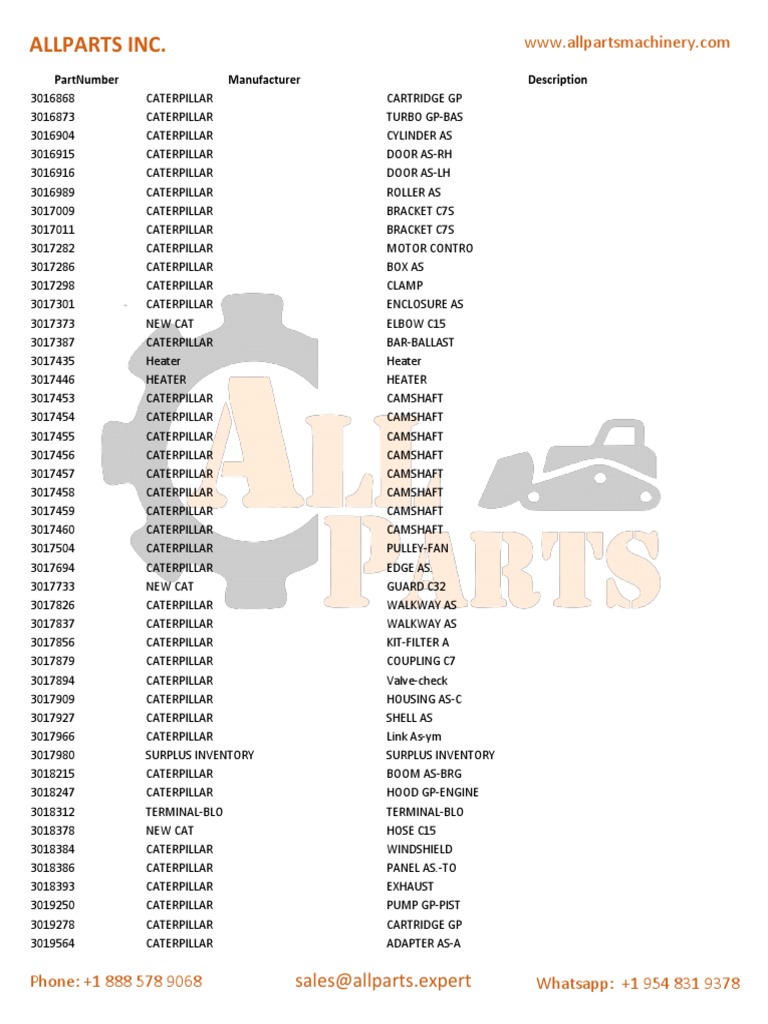 ALLPARTS INC.

www.allpartsmachinery.com

| PartNumber | Manufacturer | Description |
|---|---|---|
| 3016868 | CATERPILLAR | CARTRIDGE GP |
| 3016873 | CATERPILLAR | TURBO GP-BAS |
| 3016904 | CATERPILLAR | CYLINDER AS |
| 3016915 | CATERPILLAR | DOOR AS-RH |
| 3016916 | CATERPILLAR | DOOR AS-LH |
| 3016989 | CATERPILLAR | ROLLER AS |
| 3017009 | CATERPILLAR | BRACKET C7S |
| 3017011 | CATERPILLAR | BRACKET C7S |
| 3017282 | CATERPILLAR | MOTOR CONTRO |
| 3017286 | CATERPILLAR | BOX AS |
| 3017298 | CATERPILLAR | CLAMP |
| 3017301 | CATERPILLAR | ENCLOSURE AS |
| 3017373 | NEW CAT | ELBOW C15 |
| 3017387 | CATERPILLAR | BAR-BALLAST |
| 3017435 | Heater | Heater |
| 3017446 | HEATER | HEATER |
| 3017453 | CATERPILLAR | CAMSHAFT |
| 3017454 | CATERPILLAR | CAMSHAFT |
| 3017455 | CATERPILLAR | CAMSHAFT |
| 3017456 | CATERPILLAR | CAMSHAFT |
| 3017457 | CATERPILLAR | CAMSHAFT |
| 3017458 | CATERPILLAR | CAMSHAFT |
| 3017459 | CATERPILLAR | CAMSHAFT |
| 3017460 | CATERPILLAR | CAMSHAFT |
| 3017504 | CATERPILLAR | PULLEY-FAN |
| 3017694 | CATERPILLAR | EDGE AS. |
| 3017733 | NEW CAT | GUARD C32 |
| 3017826 | CATERPILLAR | WALKWAY AS |
| 3017837 | CATERPILLAR | WALKWAY AS |
| 3017856 | CATERPILLAR | KIT-FILTER A |
| 3017879 | CATERPILLAR | COUPLING C7 |
| 3017894 | CATERPILLAR | Valve-check |
| 3017909 | CATERPILLAR | HOUSING AS-C |
| 3017927 | CATERPILLAR | SHELL AS |
| 3017966 | CATERPILLAR | Link As-ym |
| 3017980 | SURPLUS INVENTORY | SURPLUS INVENTORY |
| 3018215 | CATERPILLAR | BOOM AS-BRG |
| 3018247 | CATERPILLAR | HOOD GP-ENGINE |
| 3018312 | TERMINAL-BLO | TERMINAL-BLO |
| 3018378 | NEW CAT | HOSE C15 |
| 3018384 | CATERPILLAR | WINDSHIELD |
| 3018386 | CATERPILLAR | PANEL AS.-TO |
| 3018393 | CATERPILLAR | EXHAUST |
| 3019250 | CATERPILLAR | PUMP GP-PIST |
| 3019278 | CATERPILLAR | CARTRIDGE GP |
| 3019564 | CATERPILLAR | ADAPTER AS-A |

Phone: +1 888 578 9068

sales@allparts.expert

Whatsapp: +1 954 831 9378

ALL PARTS